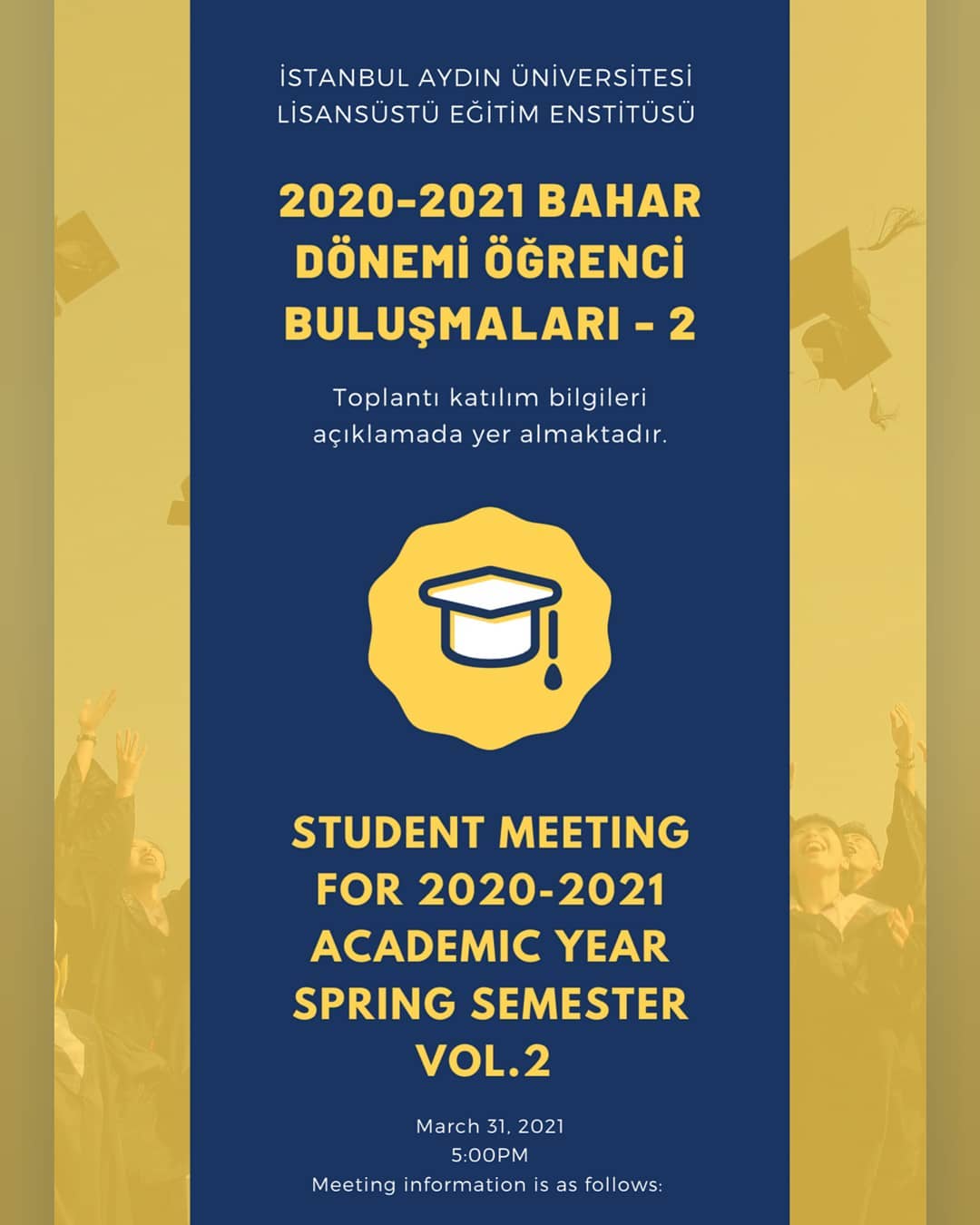 İSTANBUL AYDIN ÜNİVERSİTESİ
LİSANSÜSTÜ EĞİTİM ENSTİTÜSÜ

2020-2021 BAHAR DÖNEMİ ÖĞRENCİ BULUŞMALARI - 2

Toplantı katılım bilgileri açıklamada yer almaktadır.

STUDENT MEETING FOR 2020-2021 ACADEMIC YEAR SPRING SEMESTER VOL.2

March 31, 2021
5:00PM
Meeting information is as follows: